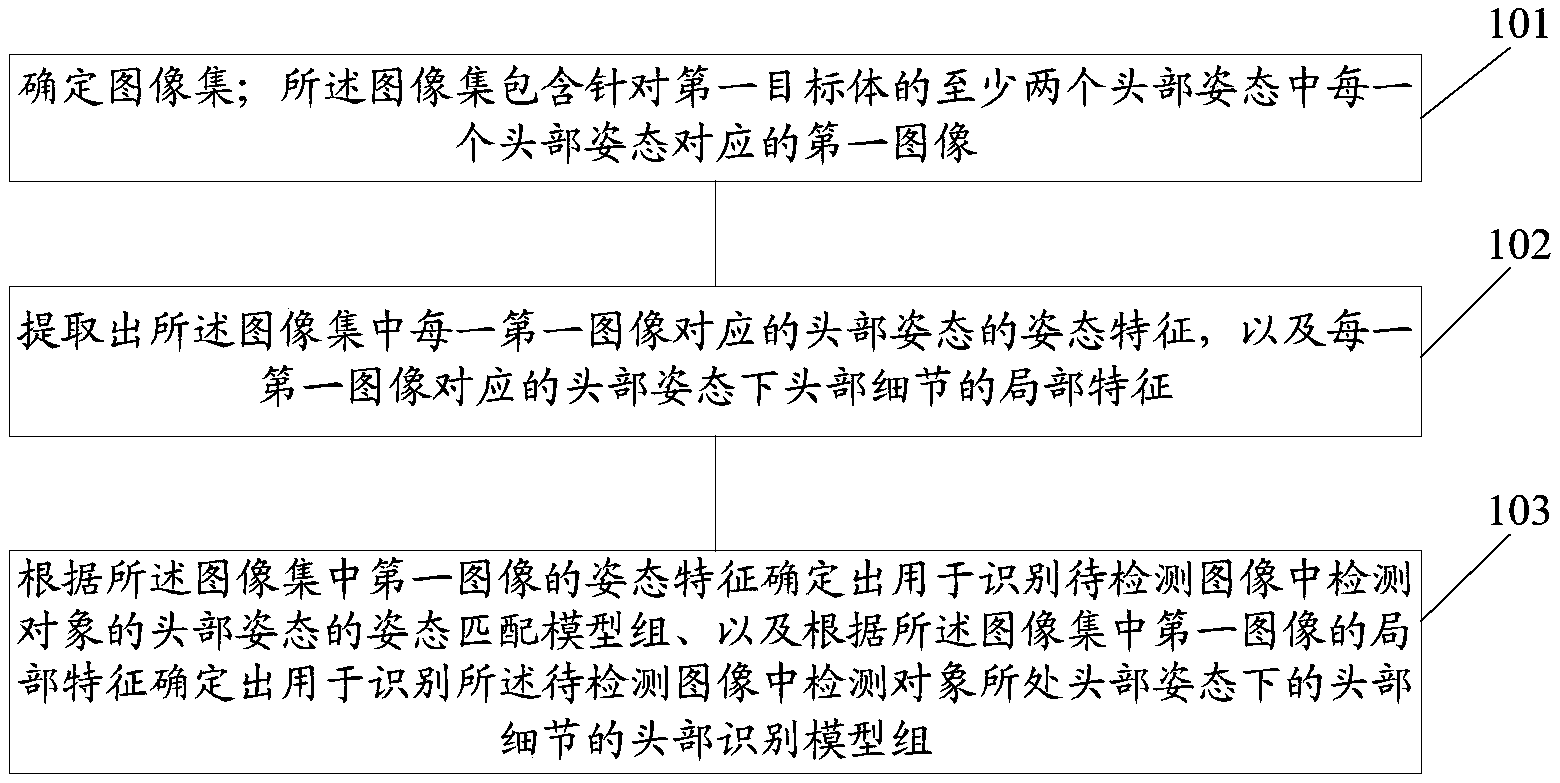 101

确定图像集；所述图像集包含针对第一目标体的至少两个头部姿态中每一个头部姿态对应的第一图像

102

提取出所述图像集中每一第一图像对应的头部姿态的姿态特征，以及每一第一图像对应的头部姿态下头部细节的局部特征

103

根据所述图像集中第一图像的姿态特征确定出用于识别待检测图像中检测对象的头部姿态的姿态匹配模型组、以及根据所述图像集中第一图像的局部特征确定出用于识别所述待检测图像中检测对象所处头部姿态下的头部细节的头部识别模型组